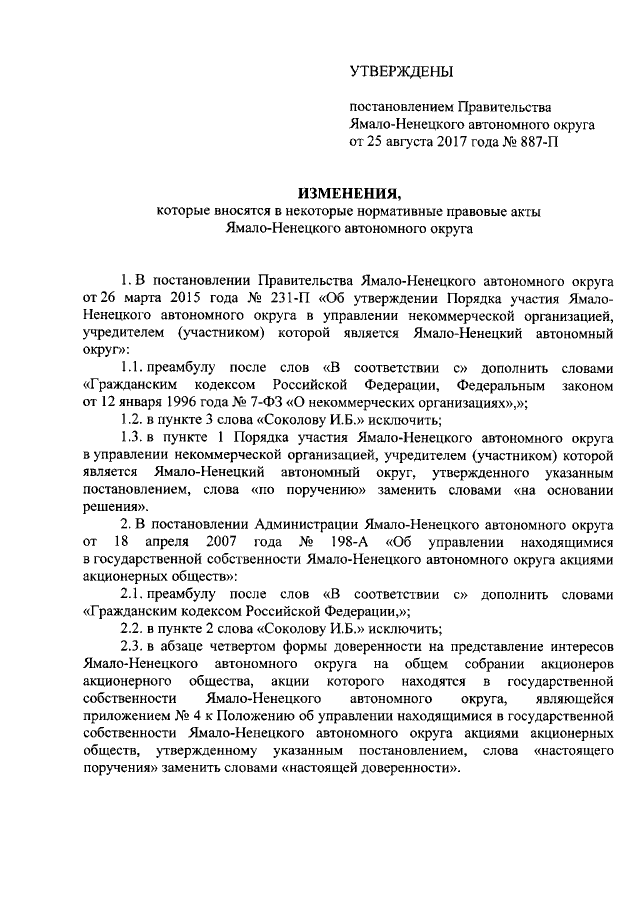 УТВЕРЖДЕНЫ

постановлением Правительства Ямало-Ненецкого автономного округа от 25 августа 2017 года № 887-П

ИЗМЕНЕНИЯ,
которые вносятся в некоторые нормативные правовые акты Ямало-Ненецкого автономного округа

1. В постановлении Правительства Ямало-Ненецкого автономного округа от 26 марта 2015 года № 231-П «Об утверждении Порядка участия Ямало-Ненецкого автономного округа в управлении некоммерческой организацией, учредителем (участником) которой является Ямало-Ненецкий автономный округ»:

1.1. преамбулу после слов «В соответствии с» дополнить словами «Гражданским кодексом Российской Федерации, Федеральным законом от 12 января 1996 года № 7-ФЗ «О некоммерческих организациях»,»;

1.2. в пункте 3 слова «Соколову И.Б.» исключить;

1.3. в пункте 1 Порядка участия Ямало-Ненецкого автономного округа в управлении некоммерческой организацией, учредителем (участником) которой является Ямало-Ненецкий автономный округ, утвержденного указанным постановлением, слова «по поручению» заменить словами «на основании решения».

2. В постановлении Администрации Ямало-Ненецкого автономного округа от 18 апреля 2007 года № 198-А «Об управлении находящимися в государственной собственности Ямало-Ненецкого автономного округа акциями акционерных обществ»:

2.1. преамбулу после слов «В соответствии с» дополнить словами «Гражданским кодексом Российской Федерации,»;

2.2. в пункте 2 слова «Соколову И.Б.» исключить;

2.3. в абзаце четвертом формы доверенности на представление интересов Ямало-Ненецкого автономного округа на общем собрании акционеров акционерного общества, акции которого находятся в государственной собственности Ямало-Ненецкого автономного округа, являющейся приложением № 4 к Положению об управлении находящимися в государственной собственности Ямало-Ненецкого автономного округа акциями акционерных обществ, утвержденному указанным постановлением, слова «настоящего поручения» заменить словами «настоящей доверенности».